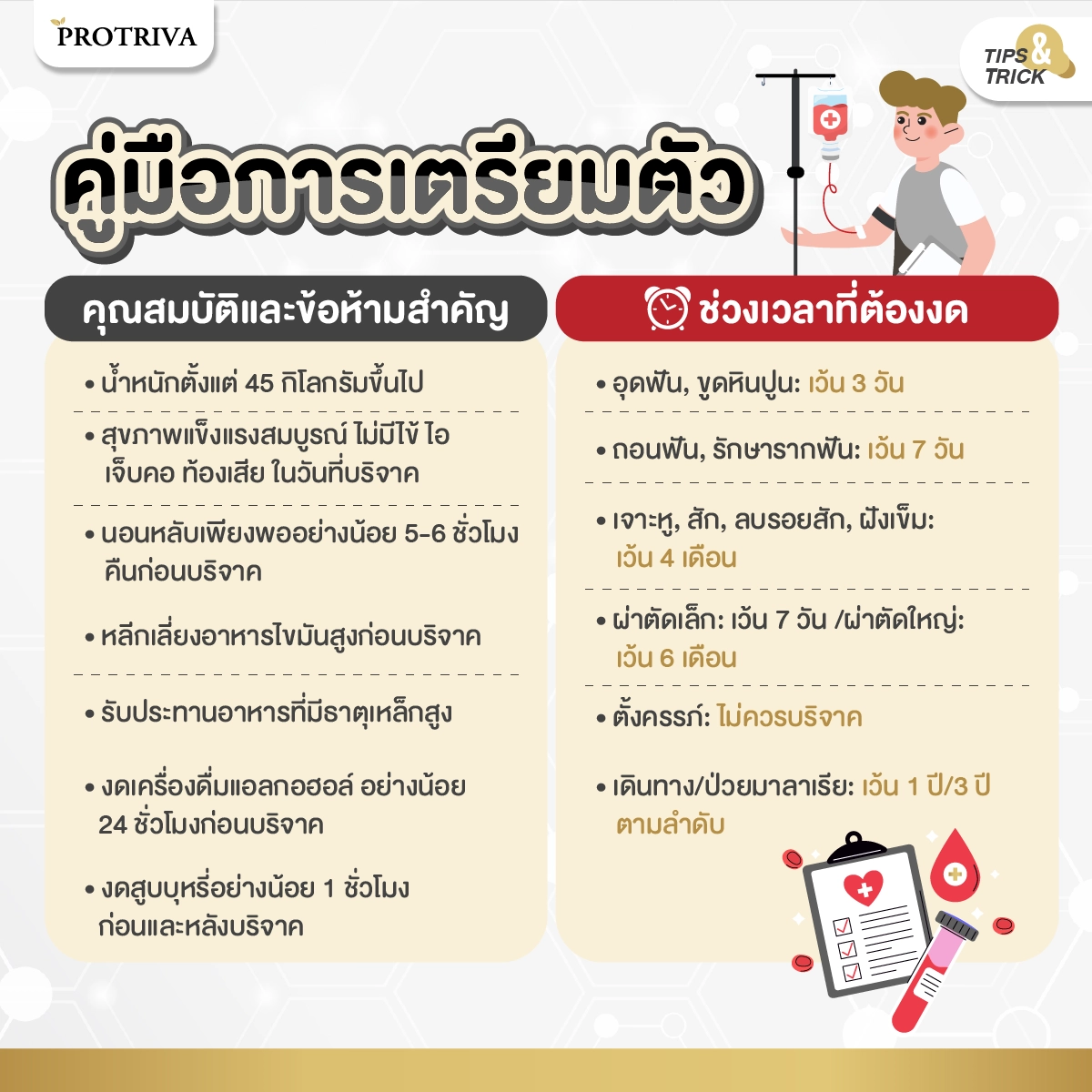 PROTRIVA

TIPS & TRICK

คู่มือการเตรียมตัว

คุณสมบัติและข้อห้ามสำคัญ

• น้ำหนักตั้งแต่ 45 กิโลกรัมขึ้นไป

• สุขภาพแข็งแรงสมบูรณ์ ไม่มีไข้ ไอ เจ็บคอ ท้องเสีย ในวันที่บริจาค

• นอนหลับเพียงพออย่างน้อย 5-6 ชั่วโมง คืนก่อนบริจาค

• หลีกเลี่ยงอาหารไขมันสูงก่อนบริจาค

• รับประทานอาหารที่มีธาตุเหล็กสูง

• งดเครื่องดื่มแอลกอฮอล์ อย่างน้อย 24 ชั่วโมงก่อนบริจาค

• งดสูบบุหรี่อย่างน้อย 1 ชั่วโมง ก่อนและหลังบริจาค

ช่วงเวลาที่ต้องงด

• อุดฟัน, ขูดหินปูน: เว้น 3 วัน

• ถอนฟัน, รักษารากฟัน: เว้น 7 วัน

• เจาะหู, สัก, ลบรอยสัก, ฝังเข็ม: เว้น 4 เดือน

• ผ่าตัดเล็ก: เว้น 7 วัน /ผ่าตัดใหญ่: เว้น 6 เดือน

• ตั้งครรภ์: ไม่ควรบริจาค

• เดินทาง/ป่วยมาลาเรีย: เว้น 1 ปี/3 ปี ตามลำดับ